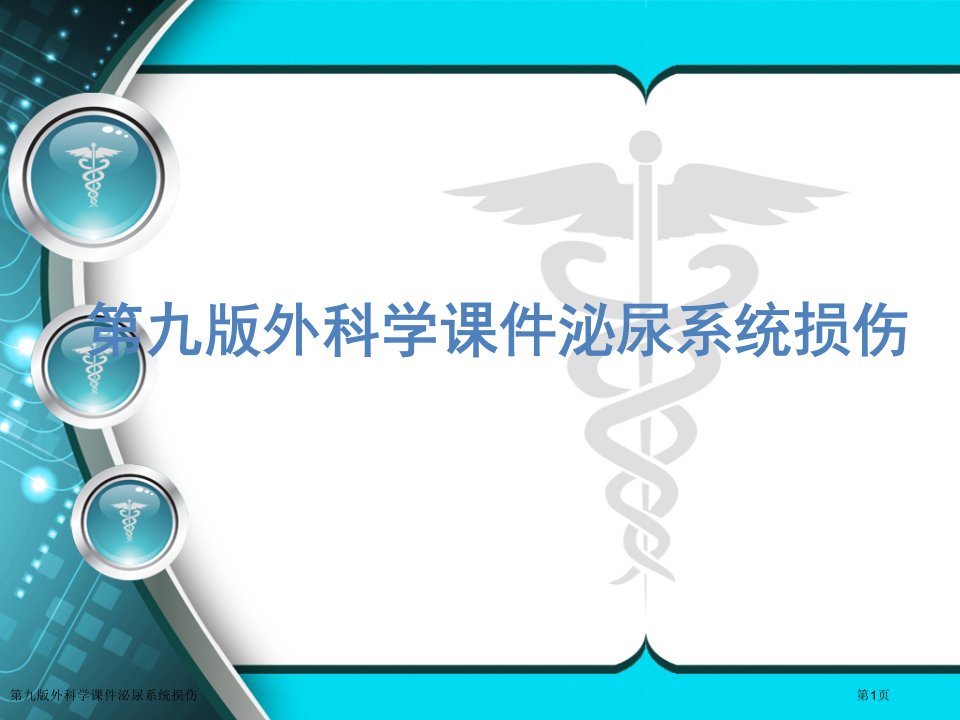 第九版外科学课件泌尿系统损伤

第九版外科学课件泌尿系统损伤

第1页